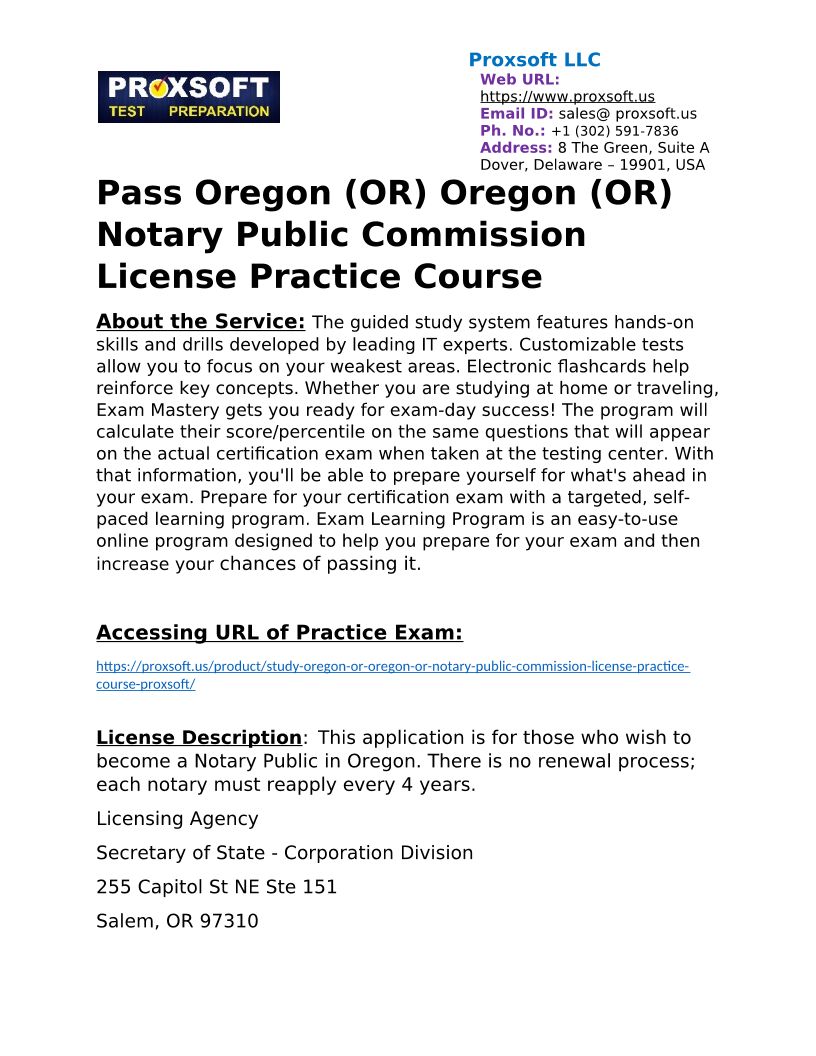 PROXSOFT TEST PREPARATION

Proxsoft LLC
Web URL:
https://www.proxsoft.us
Email ID: sales@ proxsoft.us
Ph. No.: +1 (302) 591-7836
Address: 8 The Green, Suite A Dover, Delaware – 19901, USA

Pass Oregon (OR) Oregon (OR) Notary Public Commission License Practice Course

About the Service: The guided study system features hands-on skills and drills developed by leading IT experts. Customizable tests allow you to focus on your weakest areas. Electronic flashcards help reinforce key concepts. Whether you are studying at home or traveling, Exam Mastery gets you ready for exam-day success! The program will calculate their score/percentile on the same questions that will appear on the actual certification exam when taken at the testing center. With that information, you'll be able to prepare yourself for what's ahead in your exam. Prepare for your certification exam with a targeted, self-paced learning program. Exam Learning Program is an easy-to-use online program designed to help you prepare for your exam and then increase your chances of passing it.

Accessing URL of Practice Exam:

https://proxsoft.us/product/study-oregon-or-oregon-or-notary-public-commission-license-practice-course-proxsoft/

License Description: This application is for those who wish to become a Notary Public in Oregon. There is no renewal process; each notary must reapply every 4 years.

Licensing Agency

Secretary of State - Corporation Division

255 Capitol St NE Ste 151

Salem, OR 97310